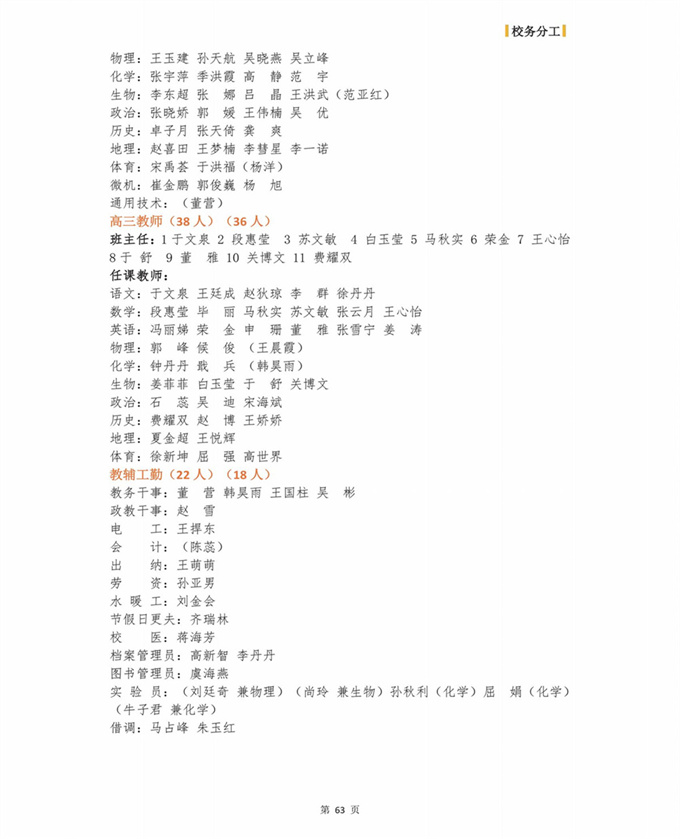 校务分工

物理：王玉建 孙天航 吴晓燕 吴立峰
化学：张宇萍 季洪霞 高 静 范 宇
生物：李东超 张 娜 吕 晶 王洪武（范亚红）
政治：张晓娇 郭 媛 王伟楠 吴 优
历史：卓子月 张天倚 龚 爽
地理：赵喜田 王梦楠 李彗星 李一诺
体育：宋禹荟 于洪福（杨洋）
微机：崔金鹏 郭俊巍 杨 旭
通用技术：（董营）
高三教师（38 人）（36 人）
班主任：1 于文泉 2 段惠莹 3 苏文敏 4 白玉莹 5 马秋实 6 荣金 7 王心怡 8 于 舒 9 董 雅 10 关博文 11 费耀双
任课教师：
语文：于文泉 王廷成 赵狄琼 李 群 徐丹丹
数学：段惠莹 毕 丽 马秋实 苏文敏 张云月 王心怡
英语：冯丽娣 荣 金 申 珊 董 雅 张雪宁 姜 涛
物理：郭 峰 候 俊 （王晨霞）
化学：钟丹丹 戢 兵 （韩昊雨）
生物：姜菲菲 白玉莹 于 舒 关博文
政治：石 蕊 吴 迪 宋海斌
历史：费耀双 赵 博 王娇娇
地理：夏金超 王悦辉
体育：徐新坤 屈 强 高世界
教辅工勤（22 人）（18 人）
教务干事：董 营 韩昊雨 王国柱 吴 彬
政教干事：赵 雪
电 工：王捍东
会 计：（陈蕊）
出 纳：王萌萌
劳 资：孙亚男
水 暖 工：刘金会
节假日更夫：齐瑞林
校 医：蒋海芳
档案管理员：高新智 李丹丹
图书管理员：虞海燕
实 验 员：（刘廷奇 兼物理）（尚玲 兼生物）孙秋利（化学）屈 娟（化学）（牛子君 兼化学）
借调：马占峰 朱玉红

第 63 页